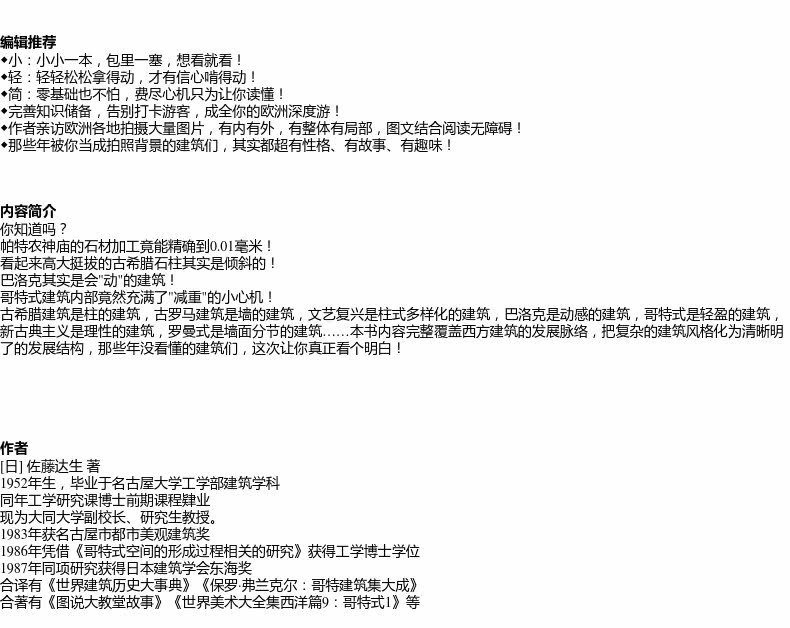 编辑推荐
◆小：小小一本，包里一塞，想看就看！
◆轻：轻轻松松拿得动，才有信心啃得动！
◆简：零基础也不怕，费尽心机只为让你读懂！
◆完善知识储备，告别打卡游客，成全你的欧洲深度游！
◆作者亲访欧洲各地拍摄大量图片，有内有外，有整体有局部，图文结合阅读无障碍！
◆那些年被你当成拍照背景的建筑们，其实都超有性格、有故事、有趣味！

内容简介
你知道吗？
帕特农神庙的石材加工竟能精确到0.01毫米！
看起来高大挺拔的古希腊石柱其实是倾斜的！
巴洛克其实是会"动"的建筑！
哥特式建筑内部竟然充满了"减重"的小心机！
古希腊建筑是柱的建筑，古罗马建筑是墙的建筑，文艺复兴是柱式多样化的建筑，巴洛克是动感的建筑，哥特式是轻盈的建筑，新古典主义是理性的建筑，罗曼式是墙面分节的建筑……本书内容完整覆盖西方建筑的发展脉络，把复杂的建筑风格化为清晰明了的发展结构，那些年没看懂的建筑们，这次让你真正看个明白！

作者
[日] 佐藤达生 著
1952年生，毕业于名古屋大学工学部建筑学科
同年工学研究课博士前期课程肄业
现为大同大学副校长、研究生教授。
1983年获名古屋市都市美观建筑奖
1986年凭借《哥特式空间的形成过程相关的研究》获得工学博士学位
1987年同项研究获得日本建筑学会东海奖
合译有《世界建筑历史大事典》《保罗·弗兰克尔：哥特建筑集大成》
合著有《图说大教堂故事》《世界美术大全集西洋篇9：哥特式1》等